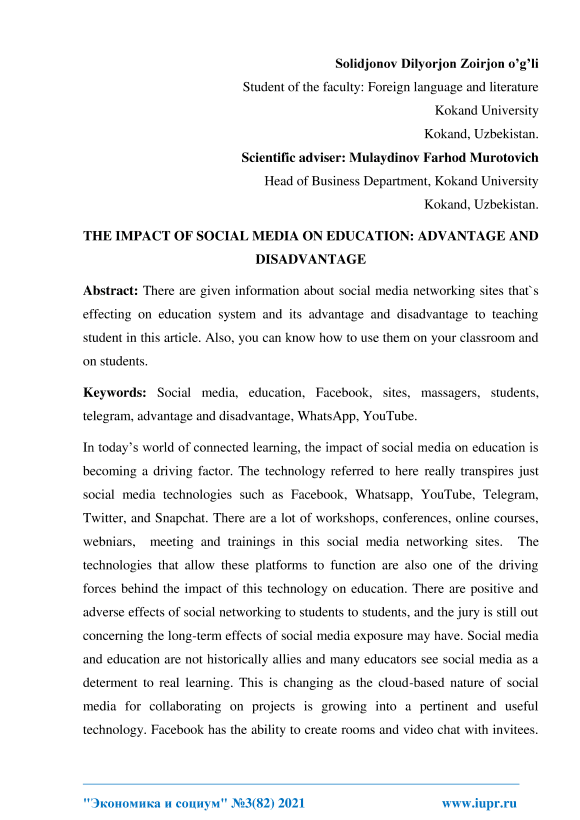 Solidjonov Dilyorjon Zoirjon o'g'li
Student of the faculty: Foreign language and literature
Kokand University
Kokand, Uzbekistan.
Scientific adviser: Mulaydinov Farhod Murotovich
Head of Business Department, Kokand University
Kokand, Uzbekistan.

THE IMPACT OF SOCIAL MEDIA ON EDUCATION: ADVANTAGE AND DISADVANTAGE

Abstract: There are given information about social media networking sites that`s effecting on education system and its advantage and disadvantage to teaching student in this article. Also, you can know how to use them on your classroom and on students.

Keywords: Social media, education, Facebook, sites, massagers, students, telegram, advantage and disadvantage, WhatsApp, YouTube.

In today's world of connected learning, the impact of social media on education is becoming a driving factor. The technology referred to here really transpires just social media technologies such as Facebook, Whatsapp, YouTube, Telegram, Twitter, and Snapchat. There are a lot of workshops, conferences, online courses, webniars, meeting and trainings in this social media networking sites. The technologies that allow these platforms to function are also one of the driving forces behind the impact of this technology on education. There are positive and adverse effects of social networking to students to students, and the jury is still out concerning the long-term effects of social media exposure may have. Social media and education are not historically allies and many educators see social media as a determent to real learning. This is changing as the cloud-based nature of social media for collaborating on projects is growing into a pertinent and useful technology. Facebook has the ability to create rooms and video chat with invitees.

"Экономика и социум" №3(82) 2021 www.iupr.ru